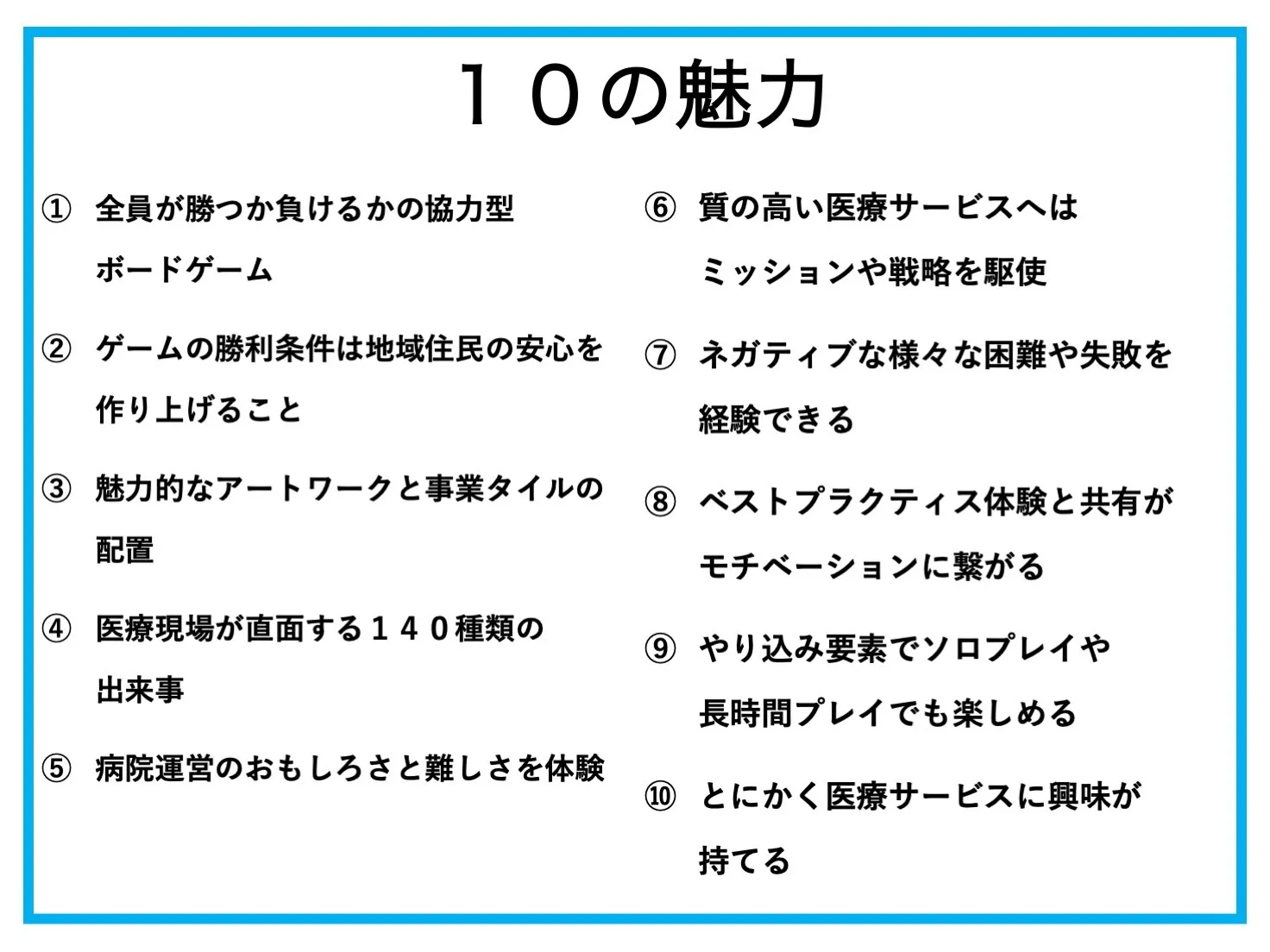 １０の魅力

① 全員が勝つか負けるかの協力型ボードゲーム

② ゲームの勝利条件は地域住民の安心を作り上げること

③ 魅力的なアートワークと事業タイルの配置

④ 医療現場が直面する１４０種類の出来事

⑤ 病院運営のおもしろさと難しさを体験

⑥ 質の高い医療サービスへはミッションや戦略を駆使

⑦ ネガティブな様々な困難や失敗を経験できる

⑧ ベストプラクティス体験と共有がモチベーションに繋がる

⑨ やり込み要素でソロプレイや長時間プレイでも楽しめる

⑩ とにかく医療サービスに興味が持てる